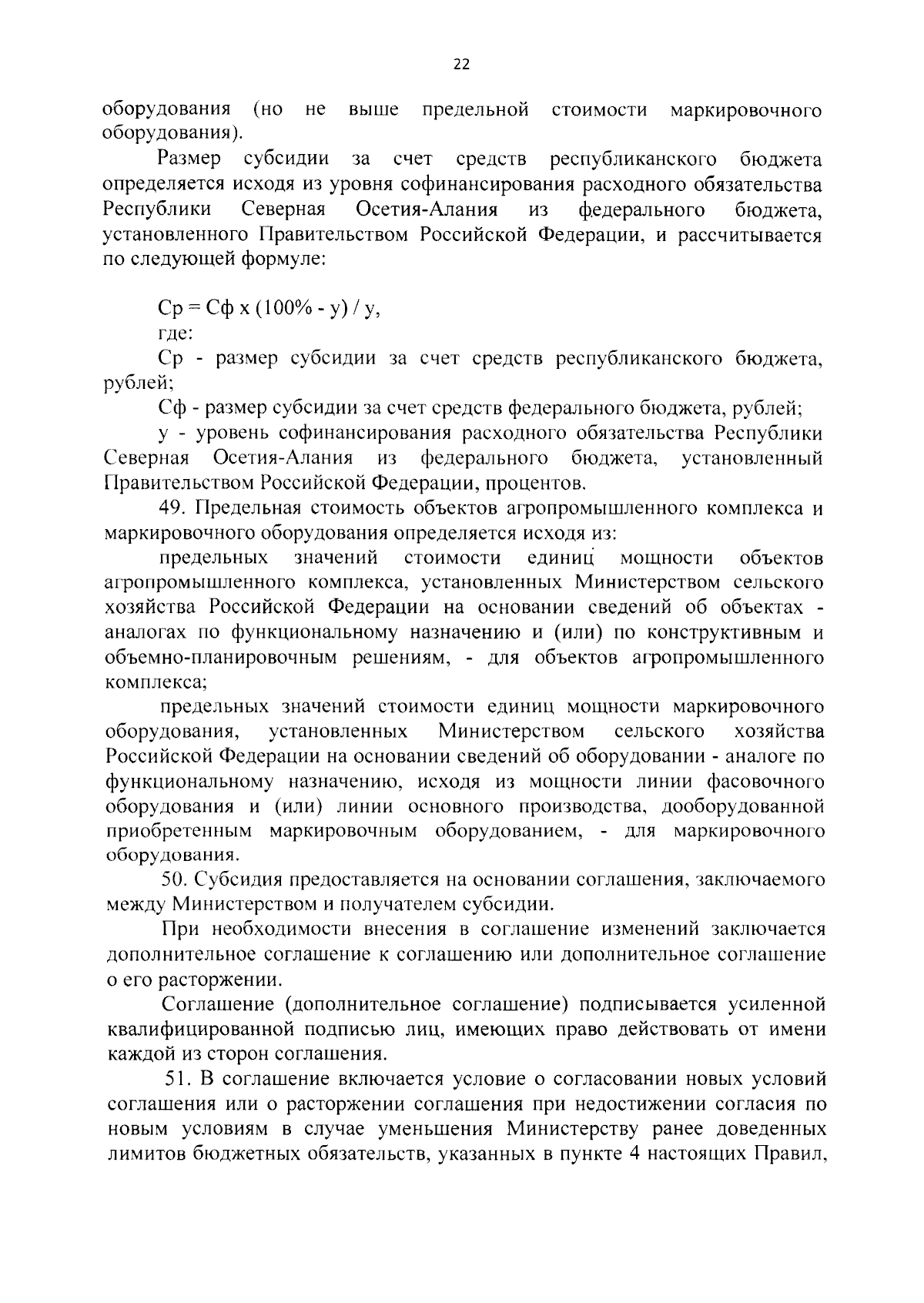 22

оборудования (но не выше предельной стоимости маркировочного оборудования).

Размер субсидии за счет средств республиканского бюджета определяется исходя из уровня софинансирования расходного обязательства Республики Северная Осетия-Алания из федерального бюджета, установленного Правительством Российской Федерации, и рассчитывается по следующей формуле:

Ср = Сф х (100% - у) / у,

где:

Ср - размер субсидии за счет средств республиканского бюджета, рублей;

Сф - размер субсидии за счет средств федерального бюджета, рублей;

у - уровень софинансирования расходного обязательства Республики Северная Осетия-Алания из федерального бюджета, установленный Правительством Российской Федерации, процентов.

49. Предельная стоимость объектов агропромышленного комплекса и маркировочного оборудования определяется исходя из:

предельных значений стоимости единиц мощности объектов агропромышленного комплекса, установленных Министерством сельского хозяйства Российской Федерации на основании сведений об объектах - аналогах по функциональному назначению и (или) по конструктивным и объемно-планировочным решениям, - для объектов агропромышленного комплекса;

предельных значений стоимости единиц мощности маркировочного оборудования, установленных Министерством сельского хозяйства Российской Федерации на основании сведений об оборудовании - аналоге по функциональному назначению, исходя из мощности линии фасовочного оборудования и (или) линии основного производства, дооборудованной приобретенным маркировочным оборудованием, - для маркировочного оборудования.

50. Субсидия предоставляется на основании соглашения, заключаемого между Министерством и получателем субсидии.

При необходимости внесения в соглашение изменений заключается дополнительное соглашение к соглашению или дополнительное соглашение о его расторжении.

Соглашение (дополнительное соглашение) подписывается усиленной квалифицированной подписью лиц, имеющих право действовать от имени каждой из сторон соглашения.

51. В соглашение включается условие о согласовании новых условий соглашения или о расторжении соглашения при недостижении согласия по новым условиям в случае уменьшения Министерству ранее доведенных лимитов бюджетных обязательств, указанных в пункте 4 настоящих Правил,